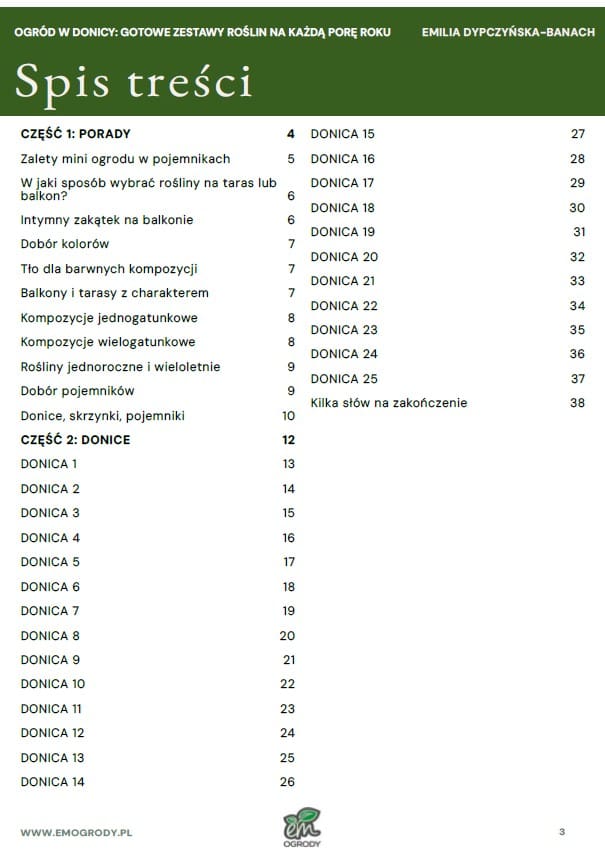 OGRÓD W DONICY: GOTOWE ZESTAWY ROŚLIN NA KAŻDĄ PORĘ ROKU EMILIA DYPCZYŃSKA-BANACH

Spis treści

CZĘŚĆ 1: PORADY 4
Zalety mini ogrodu w pojemnikach 5
W jaki sposób wybrać rośliny na taras lub balkon? 6
Intymny zakątek na balkonie 6
Dobór kolorów 7
Tło dla barwnych kompozycji 7
Balkony i tarasy z charakterem 7
Kompozycje jednogatunkowe 8
Kompozycje wielogatunkowe 8
Rośliny jednoroczne i wieloletnie 9
Dobór pojemników 9
Donice, skrzynki, pojemniki 10
CZĘŚĆ 2: DONICE 12
DONICA 1 13
DONICA 2 14
DONICA 3 15
DONICA 4 16
DONICA 5 17
DONICA 6 18
DONICA 7 19
DONICA 8 20
DONICA 9 21
DONICA 10 22
DONICA 11 23
DONICA 12 24
DONICA 13 25
DONICA 14 26

DONICA 15 27
DONICA 16 28
DONICA 17 29
DONICA 18 30
DONICA 19 31
DONICA 20 32
DONICA 21 33
DONICA 22 34
DONICA 23 35
DONICA 24 36
DONICA 25 37
Kilka słów na zakończenie 38

WWW.EMOGRODY.PL
em OGRODY
3